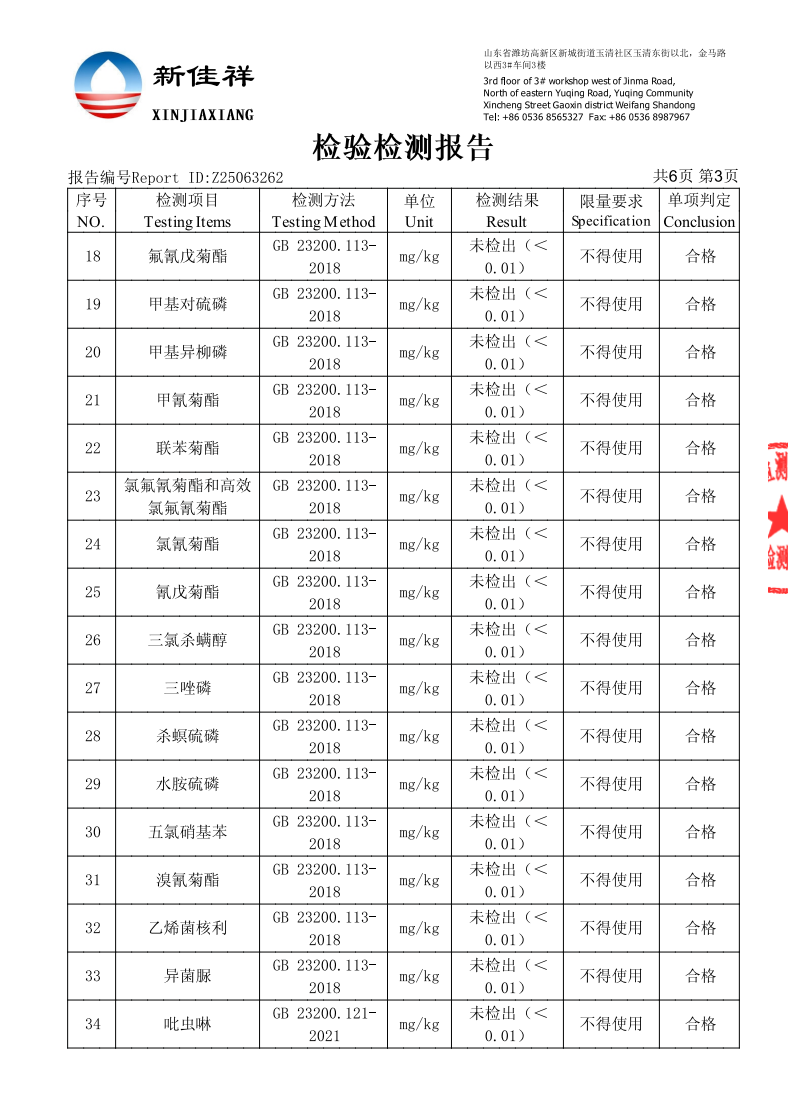 新佳祥
XINJIAXIANG

山东省潍坊高新区新城街道玉清社区玉清东街以北，金马路以西3#车间3楼
3rd floor of 3# workshop west of Jinma Road, North of eastern Yuqing Road, Yuqing Community Xincheng Street Gaoxin district Weifang Shandong
Tel: +86 0536 8565327 Fax: +86 0536 8987967

检验检测报告

报告编号Report ID:Z25063262 共6页 第3页

| 序号 NO. | 检测项目 Testing Items | 检测方法 Testing Method | 单位 Unit | 检测结果 Result | 限量要求 Specification | 单项判定 Conclusion |
|---|---|---|---|---|---|---|
| 18 | 氟氰戊菊酯 | GB 23200.113-2018 | mg/kg | 未检出（<0.01） | 不得使用 | 合格 |
| 19 | 甲基对硫磷 | GB 23200.113-2018 | mg/kg | 未检出（<0.01） | 不得使用 | 合格 |
| 20 | 甲基异柳磷 | GB 23200.113-2018 | mg/kg | 未检出（<0.01） | 不得使用 | 合格 |
| 21 | 甲氰菊酯 | GB 23200.113-2018 | mg/kg | 未检出（<0.01） | 不得使用 | 合格 |
| 22 | 联苯菊酯 | GB 23200.113-2018 | mg/kg | 未检出（<0.01） | 不得使用 | 合格 |
| 23 | 氯氟氰菊酯和高效氯氟氰菊酯 | GB 23200.113-2018 | mg/kg | 未检出（<0.01） | 不得使用 | 合格 |
| 24 | 氯氰菊酯 | GB 23200.113-2018 | mg/kg | 未检出（<0.01） | 不得使用 | 合格 |
| 25 | 氰戊菊酯 | GB 23200.113-2018 | mg/kg | 未检出（<0.01） | 不得使用 | 合格 |
| 26 | 三氯杀螨醇 | GB 23200.113-2018 | mg/kg | 未检出（<0.01） | 不得使用 | 合格 |
| 27 | 三唑磷 | GB 23200.113-2018 | mg/kg | 未检出（<0.01） | 不得使用 | 合格 |
| 28 | 杀螟硫磷 | GB 23200.113-2018 | mg/kg | 未检出（<0.01） | 不得使用 | 合格 |
| 29 | 水胺硫磷 | GB 23200.113-2018 | mg/kg | 未检出（<0.01） | 不得使用 | 合格 |
| 30 | 五氯硝基苯 | GB 23200.113-2018 | mg/kg | 未检出（<0.01） | 不得使用 | 合格 |
| 31 | 溴氰菊酯 | GB 23200.113-2018 | mg/kg | 未检出（<0.01） | 不得使用 | 合格 |
| 32 | 乙烯菌核利 | GB 23200.113-2018 | mg/kg | 未检出（<0.01） | 不得使用 | 合格 |
| 33 | 异菌脲 | GB 23200.113-2018 | mg/kg | 未检出（<0.01） | 不得使用 | 合格 |
| 34 | 吡虫啉 | GB 23200.121-2021 | mg/kg | 未检出（<0.01） | 不得使用 | 合格 |